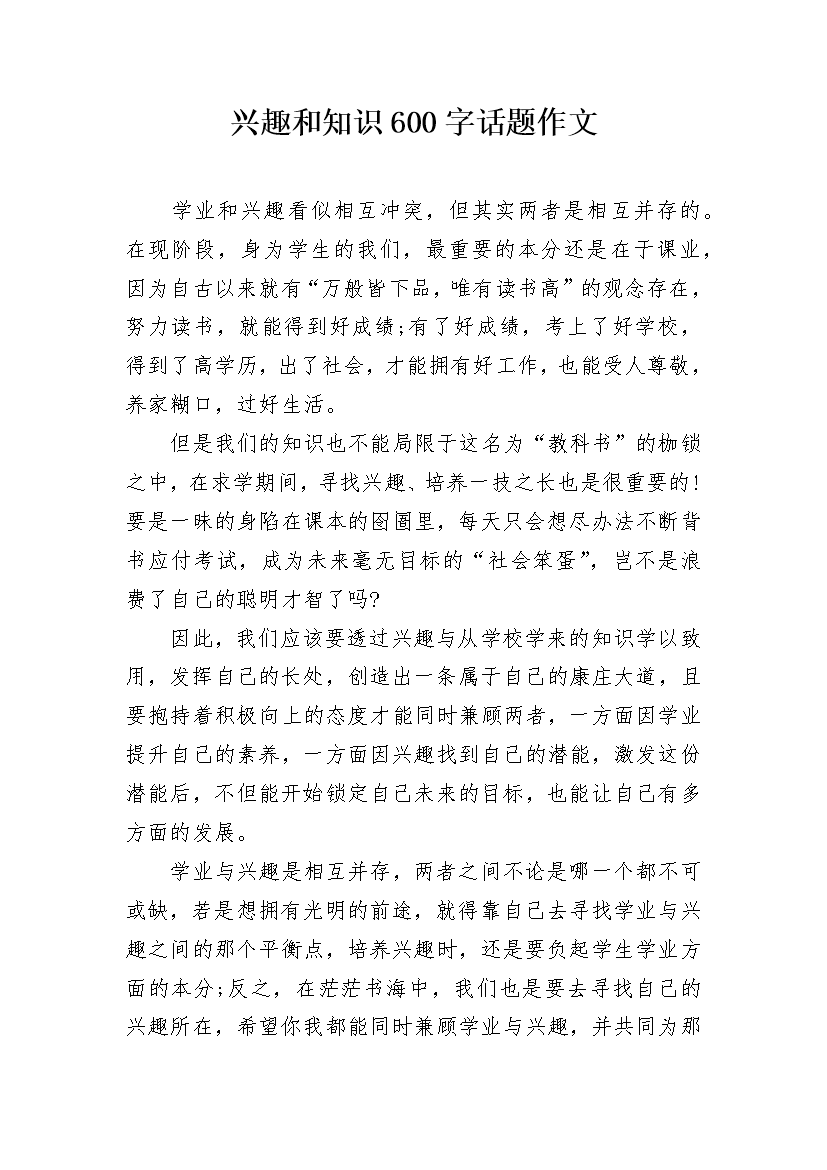 兴趣和知识600字话题作文

学业和兴趣看似相互冲突，但其实两者是相互并存的。在现阶段，身为学生的我们，最重要的本分还是在于课业，因为自古以来就有“万般皆下品，唯有读书高”的观念存在，努力读书，就能得到好成绩;有了好成绩，考上了好学校，得到了高学历，出了社会，才能拥有好工作，也能受人尊敬，养家糊口，过好生活。

但是我们的知识也不能局限于这名为“教科书”的枷锁之中，在求学期间，寻找兴趣、培养一技之长也是很重要的!要是一昧的身陷在课本的囹圄里，每天只会想尽办法不断背书应付考试，成为未来毫无目标的“社会笨蛋”，岂不是浪费了自己的聪明才智了吗?

因此，我们应该要透过兴趣与从学校学来的知识学以致用，发挥自己的长处，创造出一条属于自己的康庄大道，且要抱持着积极向上的态度才能同时兼顾两者，一方面因学业提升自己的素养，一方面因兴趣找到自己的潜能，激发这份潜能后，不但能开始锁定自己未来的目标，也能让自己有多方面的发展。

学业与兴趣是相互并存，两者之间不论是哪一个都不可或缺，若是想拥有光明的前途，就得靠自己去寻找学业与兴趣之间的那个平衡点，培养兴趣时，还是要负起学生学业方面的本分;反之，在茫茫书海中，我们也是要去寻找自己的兴趣所在，希望你我都能同时兼顾学业与兴趣，并共同为那